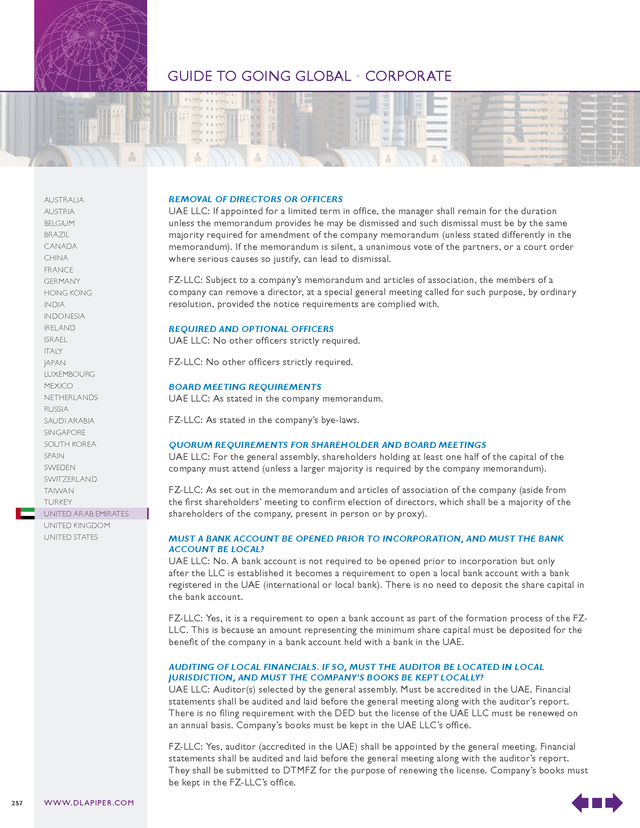 GUIDE TO GOING GLOBAL • CORPORATE

AUSTRALIA
AUSTRIA
BELGIUM
BRAZIL
CANADA
CHINA
FRANCE
GERMANY
HONG KONG
INDIA
INDONESIA
IRELAND
ISRAEL
ITALY
JAPAN
LUXEMBOURG
MEXICO
NETHERLANDS
RUSSIA
SAUDI ARABIA
SINGAPORE
SOUTH KOREA
SPAIN
SWEDEN
SWITZERLAND
TAIWAN
TURKEY
UNITED ARAB EMIRATES
UNITED KINGDOM
UNITED STATES

REMOVAL OF DIRECTORS OR OFFICERS
UAE LLC: If appointed for a limited term in office, the manager shall remain for the duration unless the memorandum provides he may be dismissed and such dismissal must be by the same majority required for amendment of the company memorandum (unless stated differently in the memorandum). If the memorandum is silent, a unanimous vote of the partners, or a court order where serious causes so justify, can lead to dismissal.

FZ-LLC: Subject to a company's memorandum and articles of association, the members of a company can remove a director, at a special general meeting called for such purpose, by ordinary resolution, provided the notice requirements are complied with.

REQUIRED AND OPTIONAL OFFICERS
UAE LLC: No other officers strictly required.

FZ-LLC: No other officers strictly required.

BOARD MEETING REQUIREMENTS
UAE LLC: As stated in the company memorandum.

FZ-LLC: As stated in the company's bye-laws.

QUORUM REQUIREMENTS FOR SHAREHOLDER AND BOARD MEETINGS
UAE LLC: For the general assembly, shareholders holding at least one half of the capital of the company must attend (unless a larger majority is required by the company memorandum).

FZ-LLC: As set out in the memorandum and articles of association of the company (aside from the first shareholders' meeting to confirm election of directors, which shall be a majority of the shareholders of the company, present in person or by proxy).

MUST A BANK ACCOUNT BE OPENED PRIOR TO INCORPORATION, AND MUST THE BANK ACCOUNT BE LOCAL?
UAE LLC: No. A bank account is not required to be opened prior to incorporation but only after the LLC is established it becomes a requirement to open a local bank account with a bank registered in the UAE (international or local bank). There is no need to deposit the share capital in the bank account.

FZ-LLC: Yes, it is a requirement to open a bank account as part of the formation process of the FZ-LLC. This is because an amount representing the minimum share capital must be deposited for the benefit of the company in a bank account held with a bank in the UAE.

AUDITING OF LOCAL FINANCIALS. IF SO, MUST THE AUDITOR BE LOCATED IN LOCAL JURISDICTION, AND MUST THE COMPANY'S BOOKS BE KEPT LOCALLY?
UAE LLC: Auditor(s) selected by the general assembly. Must be accredited in the UAE. Financial statements shall be audited and laid before the general meeting along with the auditor's report. There is no filing requirement with the DED but the license of the UAE LLC must be renewed on an annual basis. Company's books must be kept in the UAE LLC's office.

FZ-LLC: Yes, auditor (accredited in the UAE) shall be appointed by the general meeting. Financial statements shall be audited and laid before the general meeting along with the auditor's report. They shall be submitted to DTMFZ for the purpose of renewing the license. Company's books must be kept in the FZ-LLC's office.

257 WWW.DLAPIPER.COM